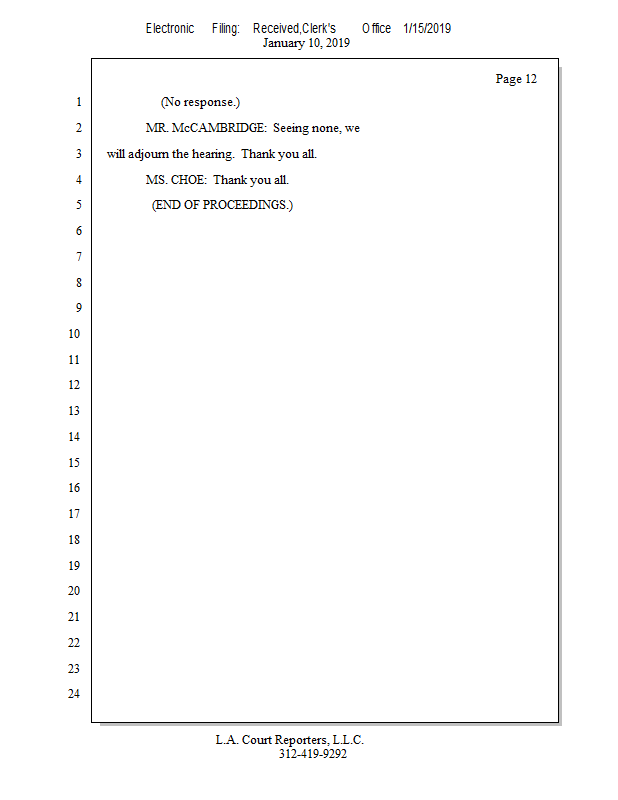 Electronic Filing: Received,Clerk's Office 1/15/2019
January 10, 2019

Page 12

1 (No response.)

2 MR. McCAMBRIDGE: Seeing none, we

3 will adjourn the hearing. Thank you all.

4 MS. CHOE: Thank you all.

5 (END OF PROCEEDINGS.)

6

7

8

9

10

11

12

13

14

15

16

17

18

19

20

21

22

23

24

L.A. Court Reporters, L.L.C.
312-419-9292